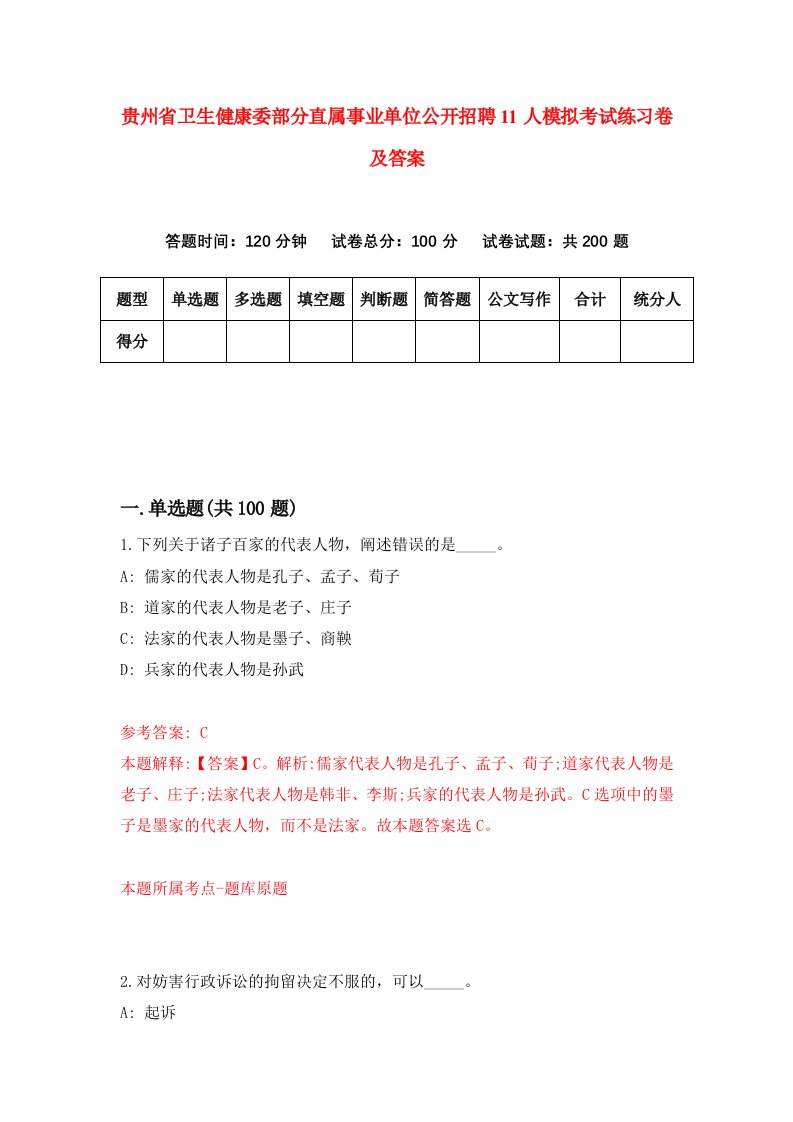 贵州省卫生健康委部分直属事业单位公开招聘11人模拟考试练习卷及答案

答题时间：120分钟　试卷总分：100分　试卷试题：共200题

| 题型 | 单选题 | 多选题 | 填空题 | 判断题 | 简答题 | 公文写作 | 合计 | 统分人 |
|---|---|---|---|---|---|---|---|---|
| 得分 | | | | | | | | |

一.单选题(共100题)

1.下列关于诸子百家的代表人物，阐述错误的是_____。
A: 儒家的代表人物是孔子、孟子、荀子
B: 道家的代表人物是老子、庄子
C: 法家的代表人物是墨子、商鞅
D: 兵家的代表人物是孙武

参考答案: C
本题解释:【答案】C。解析:儒家代表人物是孔子、孟子、荀子;道家代表人物是老子、庄子;法家代表人物是韩非、李斯;兵家的代表人物是孙武。C选项中的墨子是墨家的代表人物，而不是法家。故本题答案选C。

本题所属考点-题库原题

2.对妨害行政诉讼的拘留决定不服的，可以_____。
A: 起诉